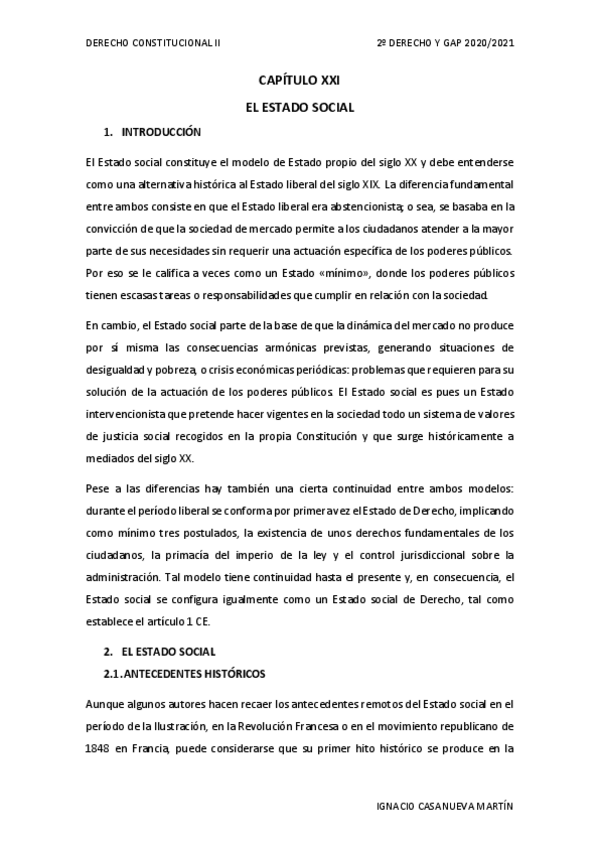 DERECHO CONSTITUCIONAL II

2º DERECHO Y GAP 2020/2021

CAPÍTULO XXI

EL ESTADO SOCIAL

1. INTRODUCCIÓN

El Estado social constituye el modelo de Estado propio del siglo XX y debe entenderse como una alternativa histórica al Estado liberal del siglo XIX. La diferencia fundamental entre ambos consiste en que el Estado liberal era abstencionista; o sea, se basaba en la convicción de que la sociedad de mercado permite a los ciudadanos atender a la mayor parte de sus necesidades sin requerir una actuación específica de los poderes públicos. Por eso se le califica a veces como un Estado «mínimo», donde los poderes públicos tienen escasas tareas o responsabilidades que cumplir en relación con la sociedad.

En cambio, el Estado social parte de la base de que la dinámica del mercado no produce por sí misma las consecuencias armónicas previstas, generando situaciones de desigualdad y pobreza, o crisis económicas periódicas: problemas que requieren para su solución de la actuación de los poderes públicos. El Estado social es pues un Estado intervencionista que pretende hacer vigentes en la sociedad todo un sistema de valores de justicia social recogidos en la propia Constitución y que surge históricamente a mediados del siglo XX.

Pese a las diferencias hay también una cierta continuidad entre ambos modelos: durante el período liberal se conforma por primera vez el Estado de Derecho, implicando como mínimo tres postulados, la existencia de unos derechos fundamentales de los ciudadanos, la primacía del imperio de la ley y el control jurisdiccional sobre la administración. Tal modelo tiene continuidad hasta el presente y, en consecuencia, el Estado social se configura igualmente como un Estado social de Derecho, tal como establece el artículo 1 CE.

2. EL ESTADO SOCIAL

2.1. ANTECEDENTES HISTÓRICOS

Aunque algunos autores hacen recaer los antecedentes remotos del Estado social en el período de la Ilustración, en la Revolución Francesa o en el movimiento republicano de 1848 en Francia, puede considerarse que su primer hito histórico se produce en la

IGNACIO CASANUEVA MARTÍN